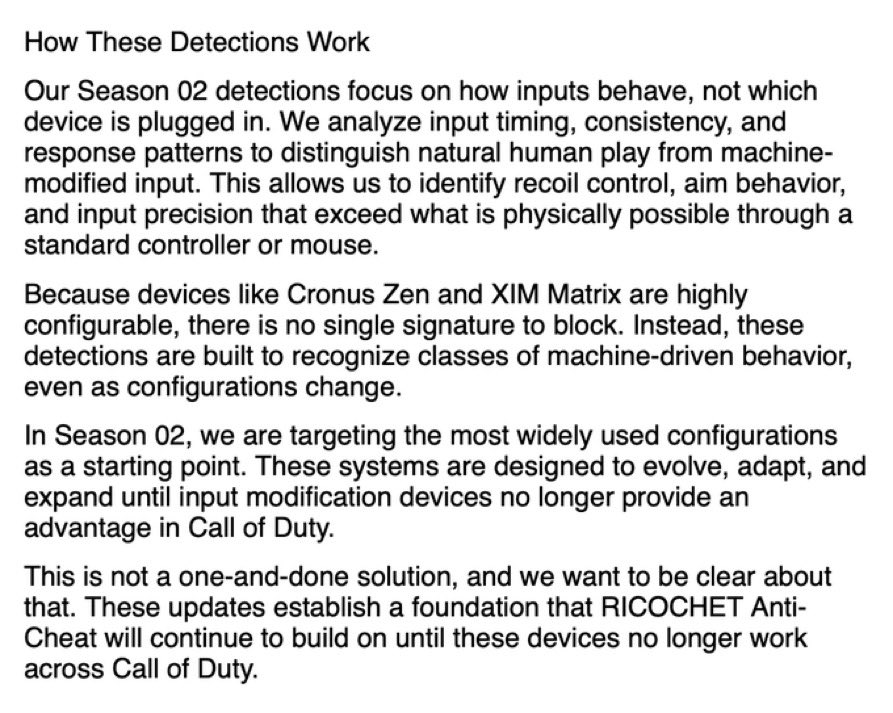 How These Detections Work

Our Season 02 detections focus on how inputs behave, not which device is plugged in. We analyze input timing, consistency, and response patterns to distinguish natural human play from machine-modified input. This allows us to identify recoil control, aim behavior, and input precision that exceed what is physically possible through a standard controller or mouse.

Because devices like Cronus Zen and XIM Matrix are highly configurable, there is no single signature to block. Instead, these detections are built to recognize classes of machine-driven behavior, even as configurations change.

In Season 02, we are targeting the most widely used configurations as a starting point. These systems are designed to evolve, adapt, and expand until input modification devices no longer provide an advantage in Call of Duty.

This is not a one-and-done solution, and we want to be clear about that. These updates establish a foundation that RICOCHET Anti-Cheat will continue to build on until these devices no longer work across Call of Duty.